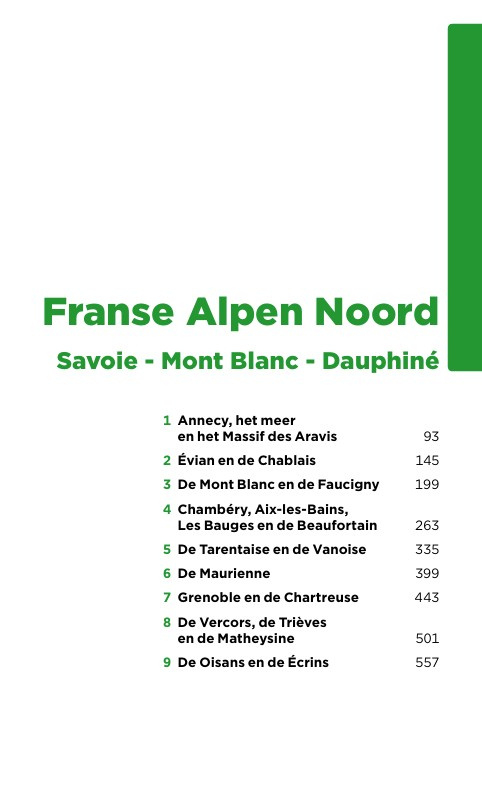 Franse Alpen Noord

Savoie - Mont Blanc - Dauphiné

1 Annecy, het meer en het Massif des Aravis 93
2 Évian en de Chablais 145
3 De Mont Blanc en de Faucigny 199
4 Chambéry, Aix-les-Bains, Les Bauges en de Beaufortain 263
5 De Tarentaise en de Vanoise 335
6 De Maurienne 399
7 Grenoble en de Chartreuse 443
8 De Vercors, de Trièves en de Matheysine 501
9 De Oisans en de Écrins 557